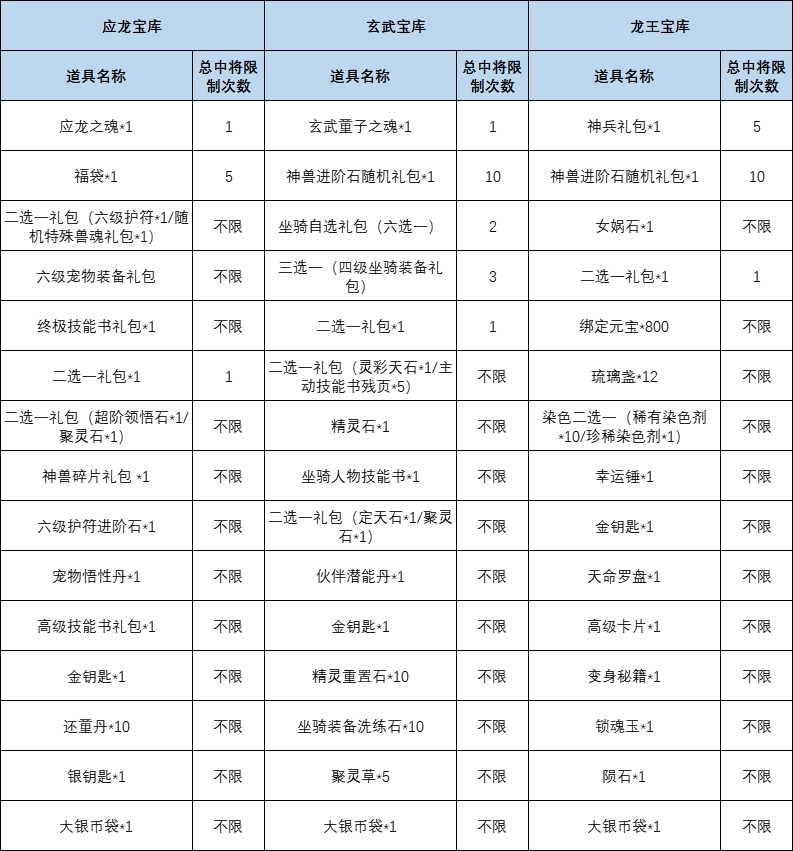 | 应龙宝库 |  | 玄武宝库 |  | 龙王宝库 |  |
|---|---|---|---|---|---|
| 道具名称 | 总中将限制次数 | 道具名称 | 总中将限制次数 | 道具名称 | 总中将限制次数 |
| 应龙之魂*1 | 1 | 玄武童子之魂*1 | 1 | 神兵礼包*1 | 5 |
| 福袋*1 | 5 | 神兽进阶石随机礼包*1 | 10 | 神兽进阶石随机礼包*1 | 10 |
| 二选一礼包（六级护符*1/随机特殊兽魂礼包*1） | 不限 | 坐骑自选礼包（六选一） | 2 | 女娲石*1 | 不限 |
| 六级宠物装备礼包 | 不限 | 三选一（四级坐骑装备礼包） | 3 | 二选一礼包*1 | 1 |
| 终极技能书礼包*1 | 不限 | 二选一礼包*1 | 1 | 绑定元宝*800 | 不限 |
| 二选一礼包*1 | 1 | 二选一礼包（灵彩天石*1/主动技能书残页*5） | 不限 | 琉璃盏*12 | 不限 |
| 二选一礼包（超阶领悟石*1/聚灵石*1） | 不限 | 精灵石*1 | 不限 | 染色二选一（稀有染色剂*10/珍稀染色剂*1） | 不限 |
| 神兽碎片礼包 *1 | 不限 | 坐骑人物技能书*1 | 不限 | 幸运锤*1 | 不限 |
| 六级护符进阶石*1 | 不限 | 二选一礼包（定天石*1/聚灵石*1） | 不限 | 金钥匙*1 | 不限 |
| 宠物悟性丹*1 | 不限 | 伙伴潜能丹*1 | 不限 | 天命罗盘*1 | 不限 |
| 高级技能书礼包*1 | 不限 | 金钥匙*1 | 不限 | 高级卡片*1 | 不限 |
| 金钥匙*1 | 不限 | 精灵重置石*10 | 不限 | 变身秘籍*1 | 不限 |
| 还童丹*10 | 不限 | 坐骑装备洗练石*10 | 不限 | 锁魂玉*1 | 不限 |
| 银钥匙*1 | 不限 | 聚灵草*5 | 不限 | 陨石*1 | 不限 |
| 大银币袋*1 | 不限 | 大银币袋*1 | 不限 | 大银币袋*1 | 不限 |